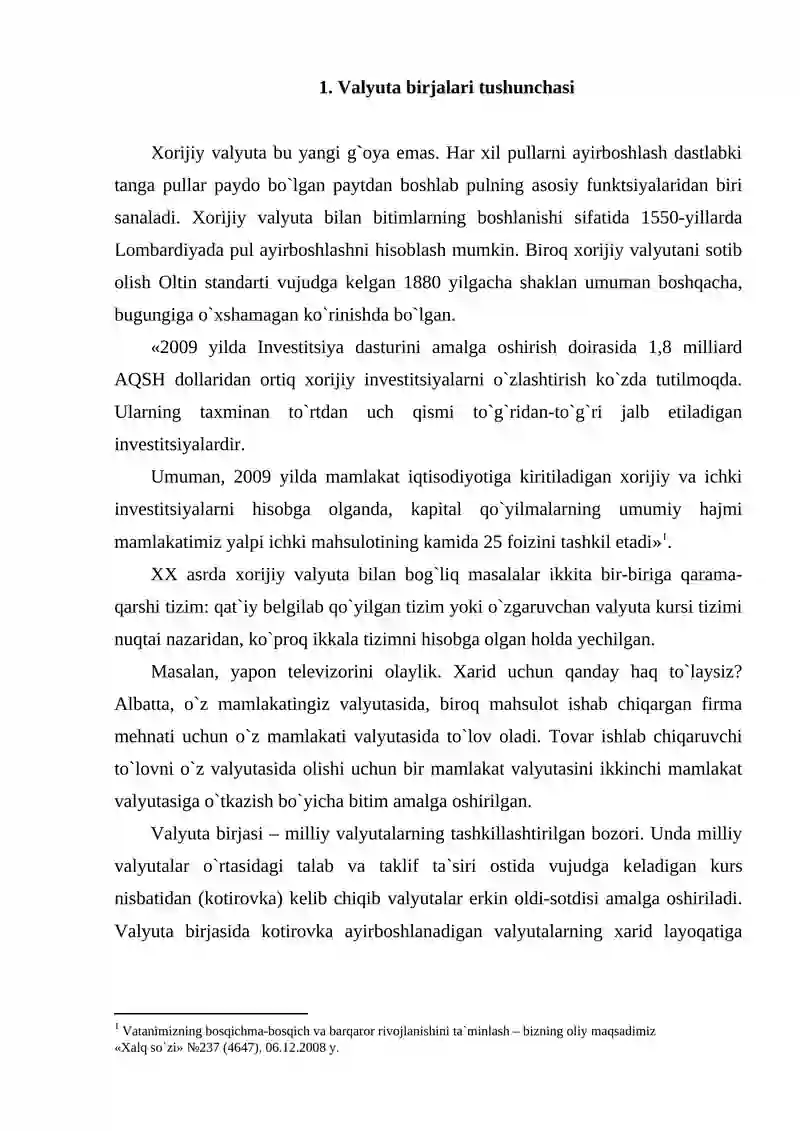 1. Valyuta birjalari tushunchasi

Xorijiy valyuta bu yangi g`oya emas. Har xil pullarni ayirboshlash dastlabki tanga pullar paydo bo`lgan paytdan boshlab pulning asosiy funktsiyalaridan biri sanaladi. Xorijiy valyuta bilan bitimlarning boshlanishi sifatida 1550-yillarda Lombardiyada pul ayirboshlashni hisoblash mumkin. Biroq xorijiy valyutani sotib olish Oltin standarti vujudga kelgan 1880 yilgacha shaklan umuman boshqacha, bugungiga o`xshamagan ko`rinishda bo`lgan.

«2009 yilda Investitsiya dasturini amalga oshirish doirasida 1,8 milliard AQSH dollaridan ortiq xorijiy investitsiyalarni o`zlashtirish ko`zda tutilmoqda. Ularning taxminan to`rtdan uch qismi to`g`ridan-to`g`ri jalb etiladigan investitsiyalardir.

Umuman, 2009 yilda mamlakat iqtisodiyotiga kiritiladigan xorijiy va ichki investitsiyalarni hisobga olganda, kapital qo`yilmalarning umumiy hajmi mamlakatimiz yalpi ichki mahsulotining kamida 25 foizini tashkil etadi»$^{1}$.

XX asrda xorijiy valyuta bilan bog`liq masalalar ikkita bir-biriga qarama-qarshi tizim: qat`iy belgilab qo`yilgan tizim yoki o`zgaruvchan valyuta kursi tizimi nuqtai nazaridan, ko`proq ikkala tizimni hisobga olgan holda yechilgan.

Masalan, yapon televizorini olaylik. Xarid uchun qanday haq to`laysiz? Albatta, o`z mamlakatingiz valyutasida, biroq mahsulot ishab chiqargan firma mehnati uchun o`z mamlakati valyutasida to`lov oladi. Tovar ishlab chiqaruvchi to`lovni o`z valyutasida olishi uchun bir mamlakat valyutasini ikkinchi mamlakat valyutasiga o`tkazish bo`yicha bitim amalga oshirilgan.

Valyuta birjasi – milliy valyutalarning tashkillashtirilgan bozori. Unda milliy valyutalar o`rtasidagi talab va taklif ta`siri ostida vujudga keladigan kurs nisbatidan (kotirovka) kelib chiqib valyutalar erkin oldi-sotdisi amalga oshiriladi. Valyuta birjasida kotirovka ayirboshlanadigan valyutalarning xarid layoqatiga

$^{1}$ Vatanimizning bosqichma-bosqich va barqaror rivojlanishini ta`minlash – bizning oliy maqsadimiz «Xalq so`zi» №237 (4647), 06.12.2008 y.